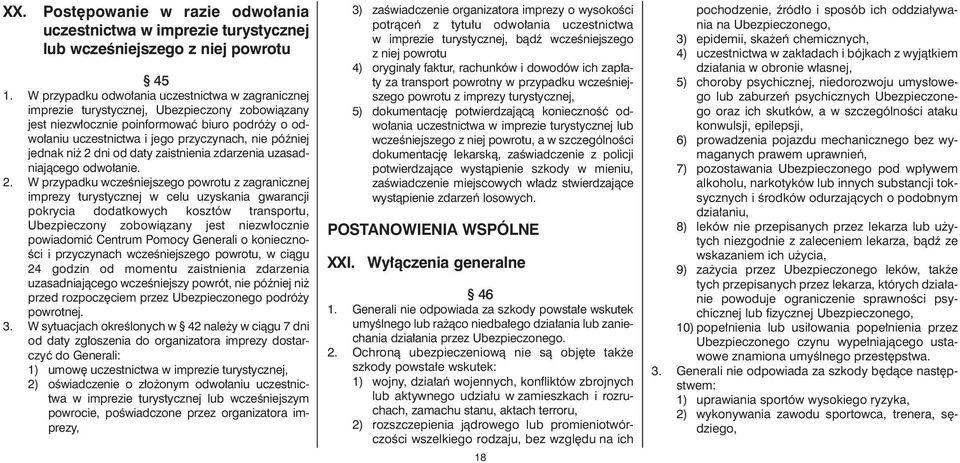 XX. Postępowanie w razie odwołania uczestnictwa w imprezie turystycznej lub wcześniejszego z niej powrotu

§ 45

1. W przypadku odwołania uczestnictwa w zagranicznej imprezie turystycznej, Ubezpieczony zobowiązany jest niezwłocznie poinformować biuro podróży o odwołaniu uczestnictwa i jego przyczynach, nie później jednak niż 2 dni od daty zaistnienia zdarzenia uzasadniającego odwołanie.
2. W przypadku wcześniejszego powrotu z zagranicznej imprezy turystycznej w celu uzyskania gwarancji pokrycia dodatkowych kosztów transportu, Ubezpieczony zobowiązany jest niezwłocznie powiadomić Centrum Pomocy Generali o konieczności i przyczynach wcześniejszego powrotu, w ciągu 24 godzin od momentu zaistnienia zdarzenia uzasadniającego wcześniejszy powrót, nie później niż przed rozpoczęciem przez Ubezpieczonego podróży powrotnej.
3. W sytuacjach określonych w § 42 należy w ciągu 7 dni od daty zgłoszenia do organizatora imprezy dostarczyć do Generali:
1) umowę uczestnictwa w imprezie turystycznej,
2) oświadczenie o złożonym odwołaniu uczestnictwa w imprezie turystycznej lub wcześniejszym powrocie, poświadczone przez organizatora imprezy,
3) zaświadczenie organizatora imprezy o wysokości potrąceń z tytułu odwołania uczestnictwa w imprezie turystycznej, bądź wcześniejszego z niej powrotu
4) oryginały faktur, rachunków i dowodów ich zapłaty za transport powrotny w przypadku wcześniejszego powrotu z imprezy turystycznej,
5) dokumentację potwierdzającą konieczność odwołania uczestnictwa w imprezie turystycznej lub wcześniejszego z niej powrotu, a w szczególności dokumentację lekarską, zaświadczenie z policji potwierdzające wystąpienie szkody w mieniu, zaświadczenie miejscowych władz stwierdzające wystąpienie zdarzeń losowych.

POSTANOWIENIA WSPÓLNE

XXI. Wyłączenia generalne

§ 46

1. Generali nie odpowiada za szkody powstałe wskutek umyślnego lub rażąco niedbałego działania lub zaniechania działania przez Ubezpieczonego.
2. Ochroną ubezpieczeniową nie są objęte także szkody powstałe wskutek:
1) wojny, działań wojennych, konfliktów zbrojnych lub aktywnego udziału w zamieszkach i rozruchach, zamachu stanu, aktach terroru,
2) rozszczepienia jądrowego lub promieniotwórczości wszelkiego rodzaju, bez względu na ich pochodzenie, źródło i sposób ich oddziaływania na Ubezpieczonego,
3) epidemii, skażeń chemicznych,
4) uczestnictwa w zakładach i bójkach z wyjątkiem działania w obronie własnej,
5) choroby psychicznej, niedorozwoju umysłowego lub zaburzeń psychicznych Ubezpieczonego oraz ich skutków, a w szczególności ataku konwulsji, epilepsji,
6) prowadzenia pojazdu mechanicznego bez wymaganych prawem uprawnień,
7) pozostawania Ubezpieczonego pod wpływem alkoholu, narkotyków lub innych substancji toksycznych i środków odurzających o podobnym działaniu,
8) leków nie przepisanych przez lekarza lub użytych niezgodnie z zaleceniem lekarza, bądź ze wskazaniem ich użycia,
9) zażycia przez Ubezpieczonego leków, także tych przepisanych przez lekarza, których działanie powoduje ograniczenie sprawności psychicznej lub fizycznej Ubezpieczonego,
10) popełnienia lub usiłowania popełnienia przez Ubezpieczonego czynu wypełniającego ustawowe znamiona umyślnego przestępstwa.
3. Generali nie odpowiada za szkody będące następstwem:
1) uprawiania sportów wysokiego ryzyka,
2) wykonywania zawodu sportowca, trenera, sędziego,

18